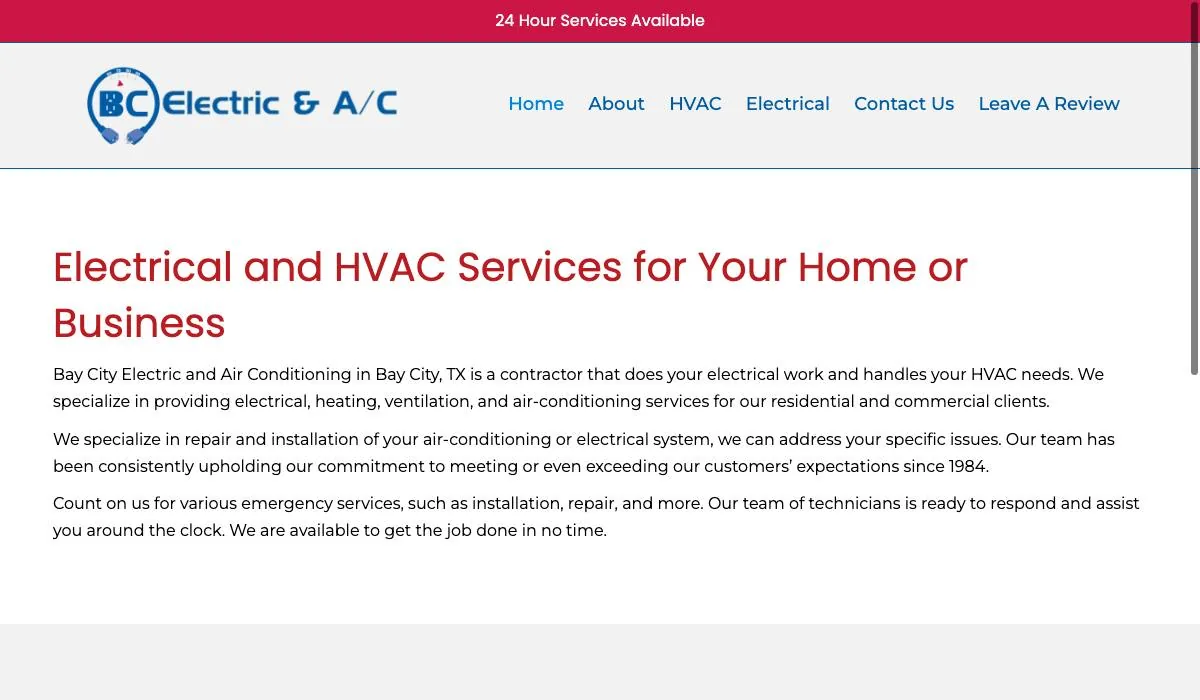 24 Hour Services Available

BC Electric & A/C

Home About HVAC Electrical Contact Us Leave A Review

Electrical and HVAC Services for Your Home or Business

Bay City Electric and Air Conditioning in Bay City, TX is a contractor that does your electrical work and handles your HVAC needs. We specialize in providing electrical, heating, ventilation, and air-conditioning services for our residential and commercial clients.

We specialize in repair and installation of your air-conditioning or electrical system, we can address your specific issues. Our team has been consistently upholding our commitment to meeting or even exceeding our customers' expectations since 1984.

Count on us for various emergency services, such as installation, repair, and more. Our team of technicians is ready to respond and assist you around the clock. We are available to get the job done in no time.